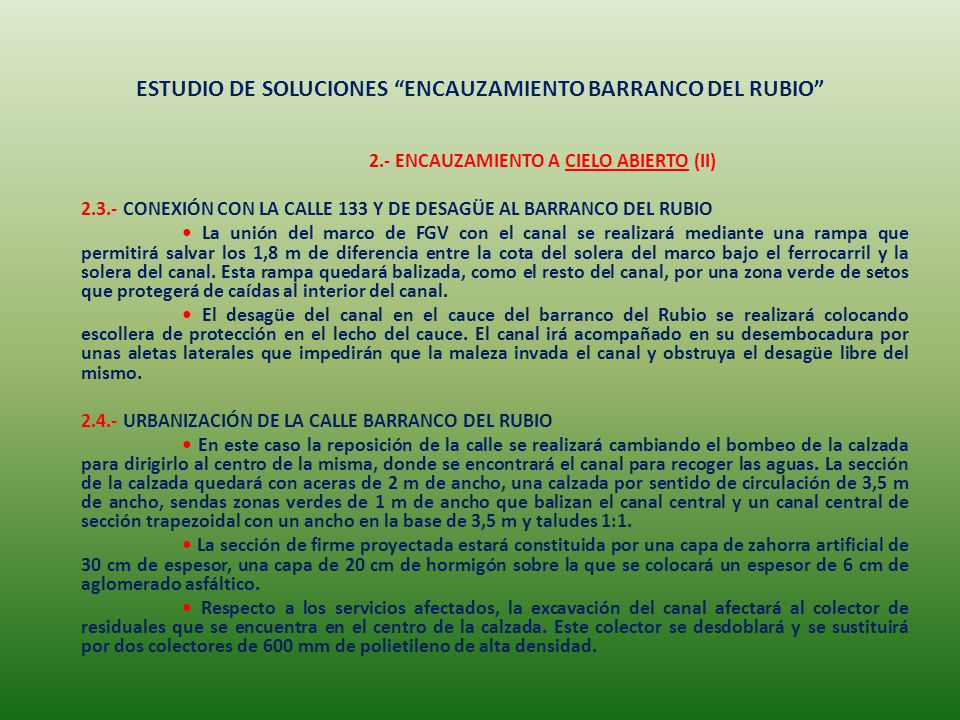 ESTUDIO DE SOLUCIONES “ENCAUZAMIENTO BARRANCO DEL RUBIO”

2.- ENCAUZAMIENTO A CIELO ABIERTO (II)

2.3.- CONEXIÓN CON LA CALLE 133 Y DE DESAGÜE AL BARRANCO DEL RUBIO

• La unión del marco de FGV con el canal se realizará mediante una rampa que permitirá salvar los 1,8 m de diferencia entre la cota del solera del marco bajo el ferrocarril y la solera del canal. Esta rampa quedará balizada, como el resto del canal, por una zona verde de setos que protegerá de caídas al interior del canal.

• El desagüe del canal en el cauce del barranco del Rubio se realizará colocando escollera de protección en el lecho del cauce. El canal irá acompañado en su desembocadura por unas aletas laterales que impedirán que la maleza invada el canal y obstruya el desagüe libre del mismo.

2.4.- URBANIZACIÓN DE LA CALLE BARRANCO DEL RUBIO

• En este caso la reposición de la calle se realizará cambiando el bombeo de la calzada para dirigirlo al centro de la misma, donde se encontrará el canal para recoger las aguas. La sección de la calzada quedará con aceras de 2 m de ancho, una calzada por sentido de circulación de 3,5 m de ancho, sendas zonas verdes de 1 m de ancho que balizan el canal central y un canal central de sección trapezoidal con un ancho en la base de 3,5 m y taludes 1:1.

• La sección de firme proyectada estará constituida por una capa de zahorra artificial de 30 cm de espesor, una capa de 20 cm de hormigón sobre la que se colocará un espesor de 6 cm de aglomerado asfáltico.

• Respecto a los servicios afectados, la excavación del canal afectará al colector de residuales que se encuentra en el centro de la calzada. Este colector se desdoblará y se sustituirá por dos colectores de 600 mm de polietileno de alta densidad.